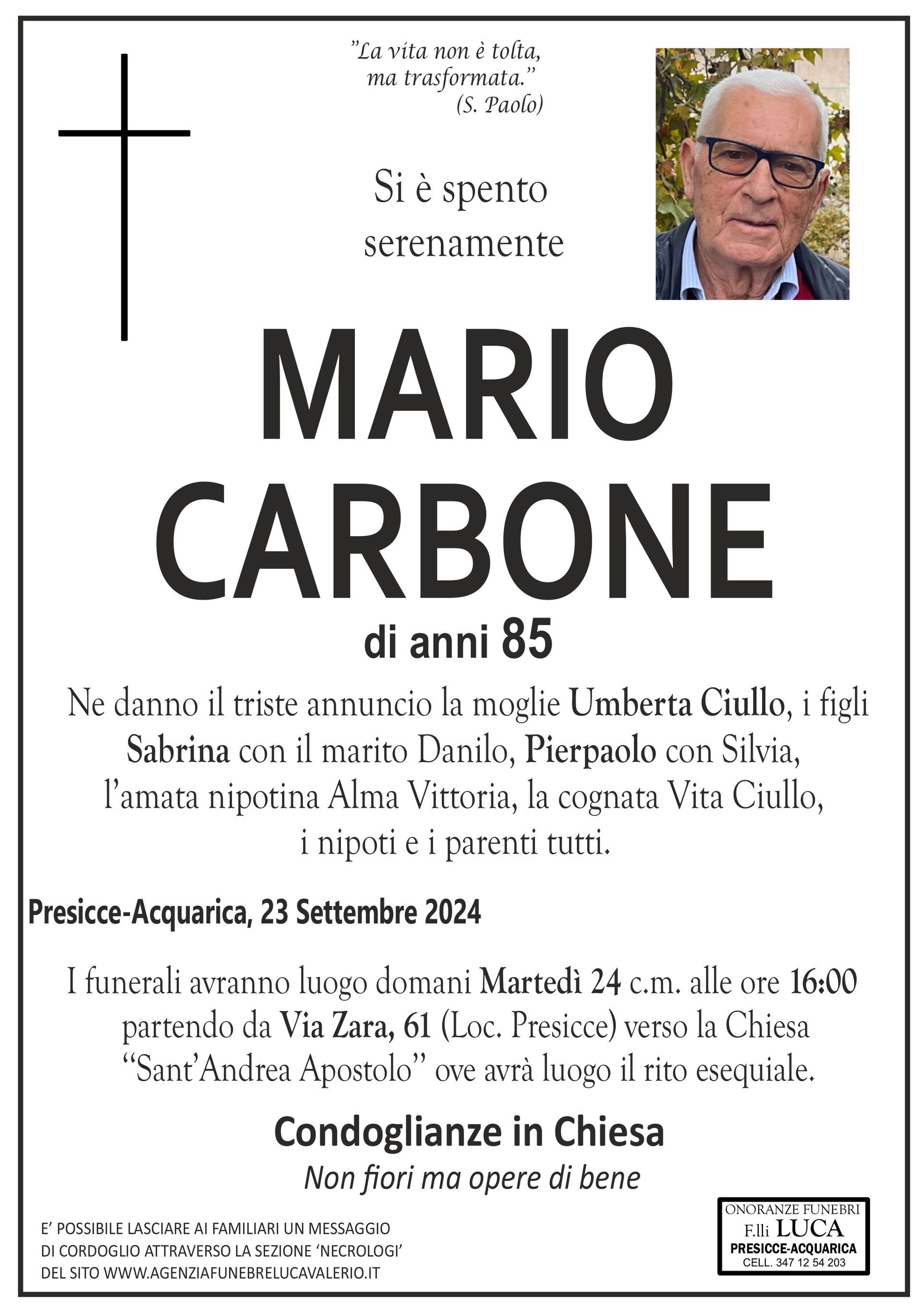 "La vita non è tolta, ma trasformata."
(S. Paolo)

Si è spento serenamente

MARIO CARBONE

di anni 85

Ne danno il triste annuncio la moglie Umberta Ciullo, i figli Sabrina con il marito Danilo, Pierpaolo con Silvia, l'amata nipotina Alma Vittoria, la cognata Vita Ciullo, i nipoti e i parenti tutti.

Presicce-Acquarica, 23 Settembre 2024

I funerali avranno luogo domani Martedì 24 c.m. alle ore 16:00 partendo da Via Zara, 61 (Loc. Presicce) verso la Chiesa "Sant'Andrea Apostolo" ove avrà luogo il rito esequiale.

Condoglianze in Chiesa

Non fiori ma opere di bene

E' POSSIBILE LASCIARE AI FAMILIARI UN MESSAGGIO DI CORDOGLIO ATTRAVERSO LA SEZIONE 'NECROLOGI' DEL SITO WWW.AGENZIAFUNEBRELUCAVALERIO.IT

ONORANZE FUNEBRI
F.lli LUCA
PRESICCE-ACQUARICA
CELL. 347 12 54 203